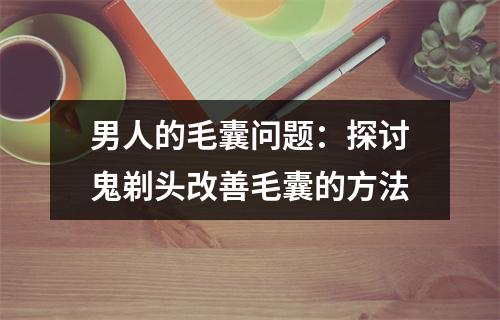 男人的毛囊问题：探讨鬼剃头改善毛囊的方法